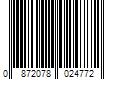 0 872078 024772